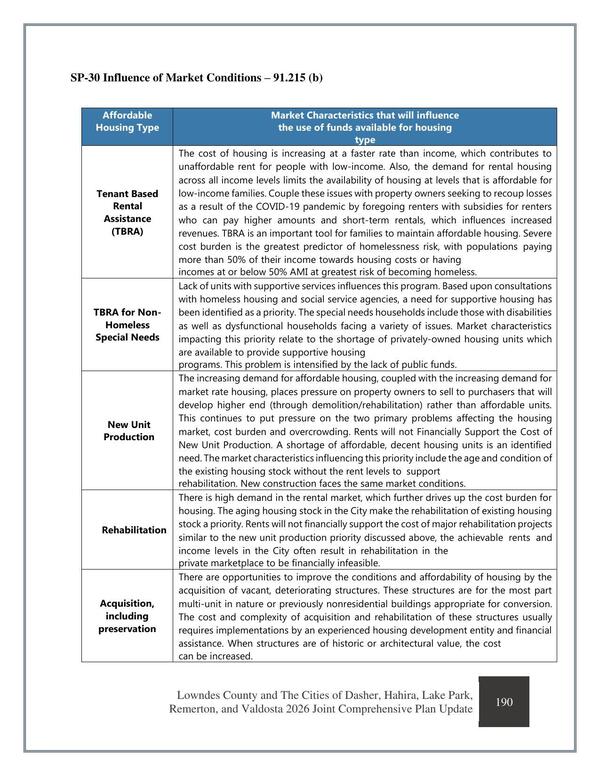 SP-30 Influence of Market Conditions – 91.215 (b)

| Affordable Housing Type | Market Characteristics that will influence the use of funds available for housing type |
|---|---|
| Tenant Based Rental Assistance (TBRA) | The cost of housing is increasing at a faster rate than income, which contributes to unaffordable rent for people with low-income. Also, the demand for rental housing across all income levels limits the availability of housing at levels that is affordable for low-income families. Couple these issues with property owners seeking to recoup losses as a result of the COVID-19 pandemic by foregoing renters with subsidies for renters who can pay higher amounts and short-term rentals, which influences increased revenues. TBRA is an important tool for families to maintain affordable housing. Severe cost burden is the greatest predictor of homelessness risk, with populations paying more than 50% of their income towards housing costs or having incomes at or below 50% AMI at greatest risk of becoming homeless. |
| TBRA for Non-Homeless Special Needs | Lack of units with supportive services influences this program. Based upon consultations with homeless housing and social service agencies, a need for supportive housing has been identified as a priority. The special needs households include those with disabilities as well as dysfunctional households facing a variety of issues. Market characteristics impacting this priority relate to the shortage of privately-owned housing units which are available to provide supportive housing programs. This problem is intensified by the lack of public funds. |
| New Unit Production | The increasing demand for affordable housing, coupled with the increasing demand for market rate housing, places pressure on property owners to sell to purchasers that will develop higher end (through demolition/rehabilitation) rather than affordable units. This continues to put pressure on the two primary problems affecting the housing market, cost burden and overcrowding. Rents will not Financially Support the Cost of New Unit Production. A shortage of affordable, decent housing units is an identified need. The market characteristics influencing this priority include the age and condition of the existing housing stock without the rent levels to support rehabilitation. New construction faces the same market conditions. |
| Rehabilitation | There is high demand in the rental market, which further drives up the cost burden for housing. The aging housing stock in the City make the rehabilitation of existing housing stock a priority. Rents will not financially support the cost of major rehabilitation projects similar to the new unit production priority discussed above, the achievable rents and income levels in the City often result in rehabilitation in the private marketplace to be financially infeasible. |
| Acquisition, including preservation | There are opportunities to improve the conditions and affordability of housing by the acquisition of vacant, deteriorating structures. These structures are for the most part multi-unit in nature or previously nonresidential buildings appropriate for conversion. The cost and complexity of acquisition and rehabilitation of these structures usually requires implementations by an experienced housing development entity and financial assistance. When structures are of historic or architectural value, the cost can be increased. |

Lowndes County and The Cities of Dasher, Hahira, Lake Park, Remerton, and Valdosta 2026 Joint Comprehensive Plan Update

190